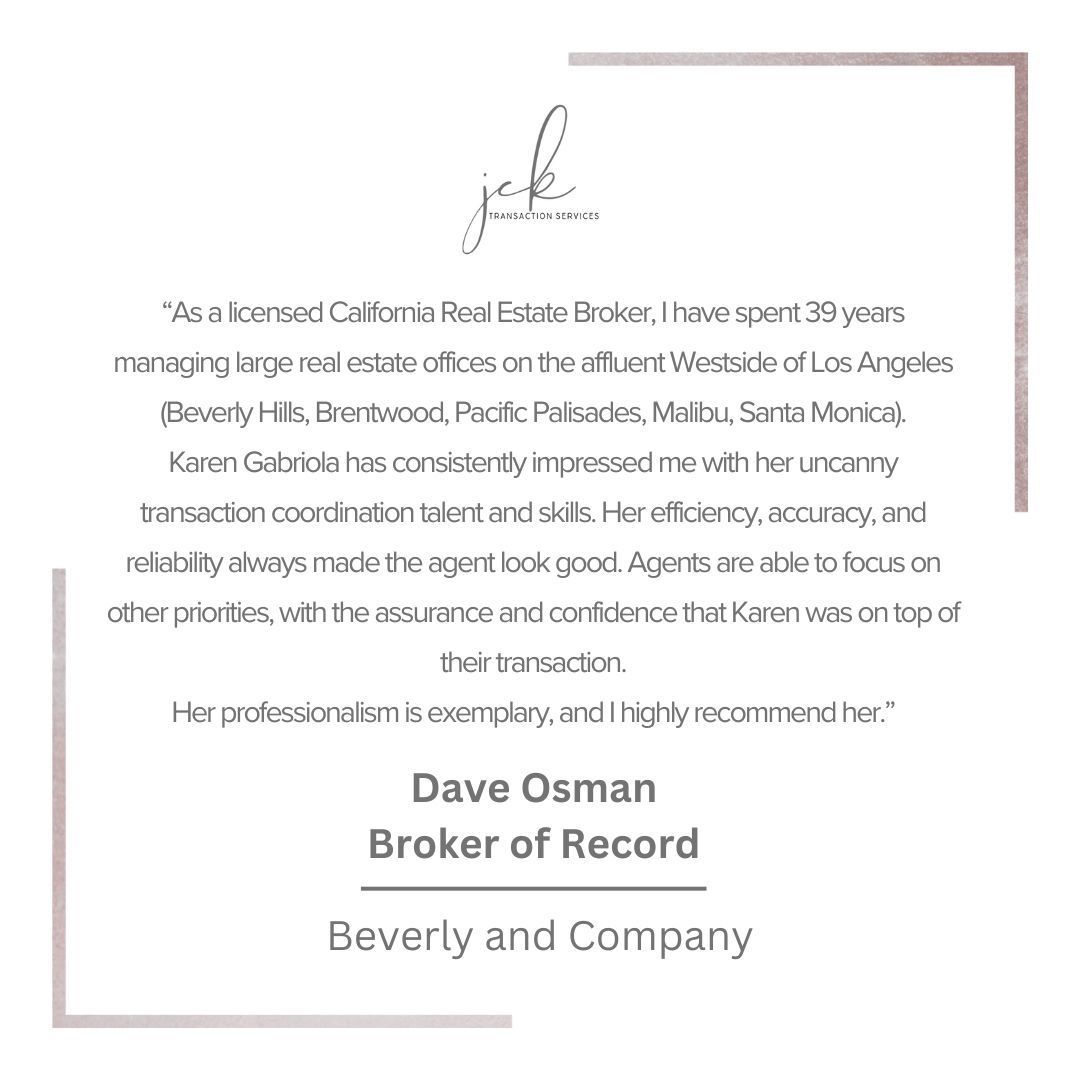 jck
TRANSACTION SERVICES

“As a licensed California Real Estate Broker, I have spent 39 years managing large real estate offices on the affluent Westside of Los Angeles (Beverly Hills, Brentwood, Pacific Palisades, Malibu, Santa Monica).
Karen Gabriola has consistently impressed me with her uncanny transaction coordination talent and skills. Her efficiency, accuracy, and reliability always made the agent look good. Agents are able to focus on other priorities, with the assurance and confidence that Karen was on top of their transaction.
Her professionalism is exemplary, and I highly recommend her.”

Dave Osman
Broker of Record

Beverly and Company